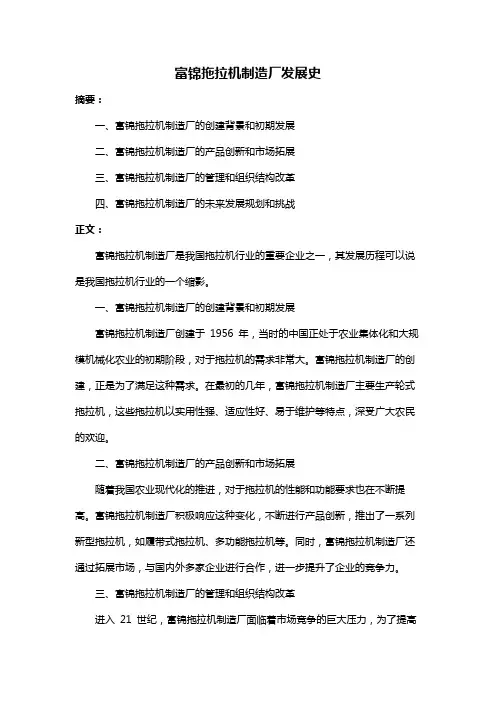 富锦拖拉机制造厂发展史

摘要：

一、富锦拖拉机制造厂的创建背景和初期发展

二、富锦拖拉机制造厂的产品创新和市场拓展

三、富锦拖拉机制造厂的管理和组织结构改革

四、富锦拖拉机制造厂的未来发展规划和挑战

正文：

富锦拖拉机制造厂是我国拖拉机行业的重要企业之一，其发展历程可以说是我国拖拉机行业的一个缩影。

一、富锦拖拉机制造厂的创建背景和初期发展

富锦拖拉机制造厂创建于 1956 年，当时的中国正处于农业集体化和大规模机械化农业的初期阶段，对于拖拉机的需求非常大。富锦拖拉机制造厂的创建，正是为了满足这种需求。在最初的几年，富锦拖拉机制造厂主要生产轮式拖拉机，这些拖拉机以实用性强、适应性好、易于维护等特点，深受广大农民的欢迎。

二、富锦拖拉机制造厂的产品创新和市场拓展

随着我国农业现代化的推进，对于拖拉机的性能和功能要求也在不断提高。富锦拖拉机制造厂积极响应这种变化，不断进行产品创新，推出了一系列新型拖拉机，如履带式拖拉机、多功能拖拉机等。同时，富锦拖拉机制造厂还通过拓展市场，与国内外多家企业进行合作，进一步提升了企业的竞争力。

三、富锦拖拉机制造厂的管理和组织结构改革

进入 21 世纪，富锦拖拉机制造厂面临着市场竞争的巨大压力，为了提高